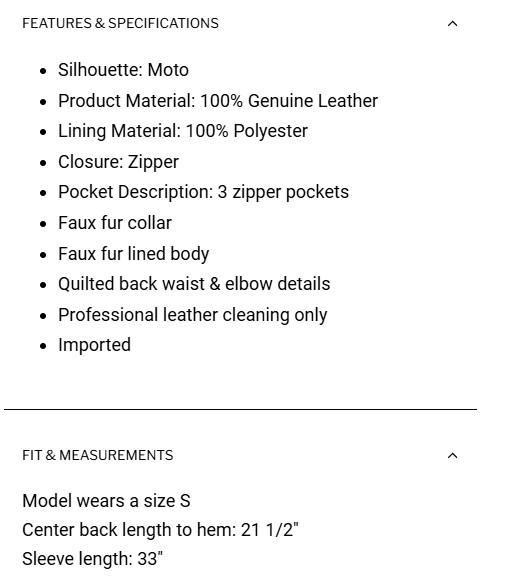 FEATURES & SPECIFICATIONS

- Silhouette: Moto
- Product Material: 100% Genuine Leather
- Lining Material: 100% Polyester
- Closure: Zipper
- Pocket Description: 3 zipper pockets
- Faux fur collar
- Faux fur lined body
- Quilted back waist & elbow details
- Professional leather cleaning only
- Imported

FIT & MEASUREMENTS

Model wears a size S
Center back length to hem: 21 1/2"
Sleeve length: 33"